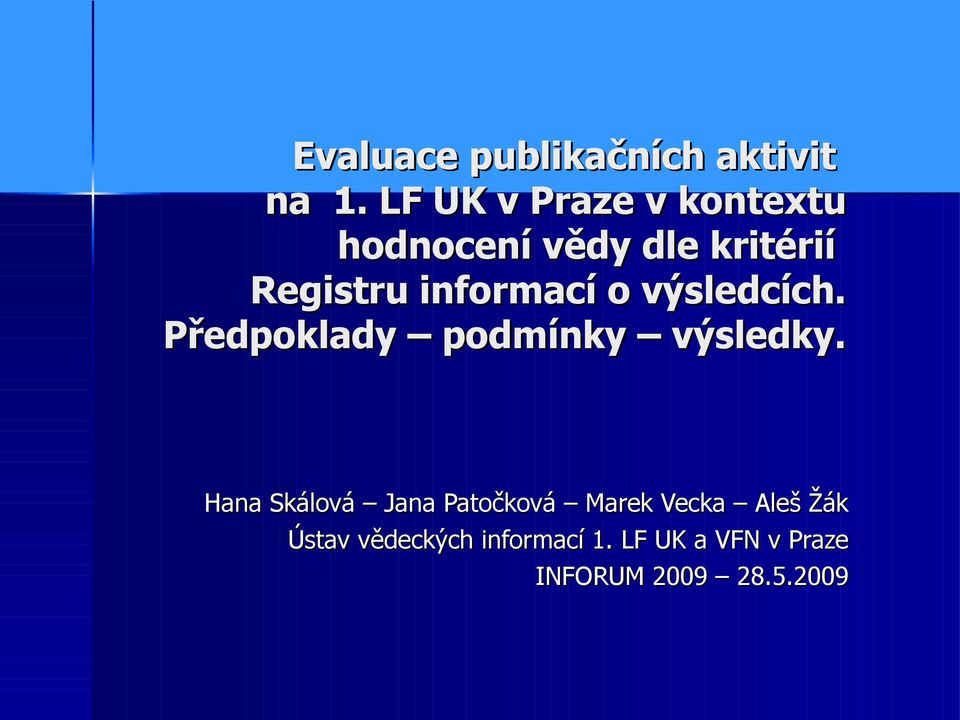 Evaluace publikačních aktivit na 1. LF UK v Praze v kontextu hodnocení vědy dle kritérií Registru informací o výsledcích. Předpoklady – podmínky – výsledky.

Hana Skálová – Jana Patočková – Marek Vecka – Aleš Žák
Ústav vědeckých informací 1. LF UK a VFN v Praze
INFORUM 2009 – 28.5.2009